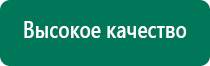 Высокое качество